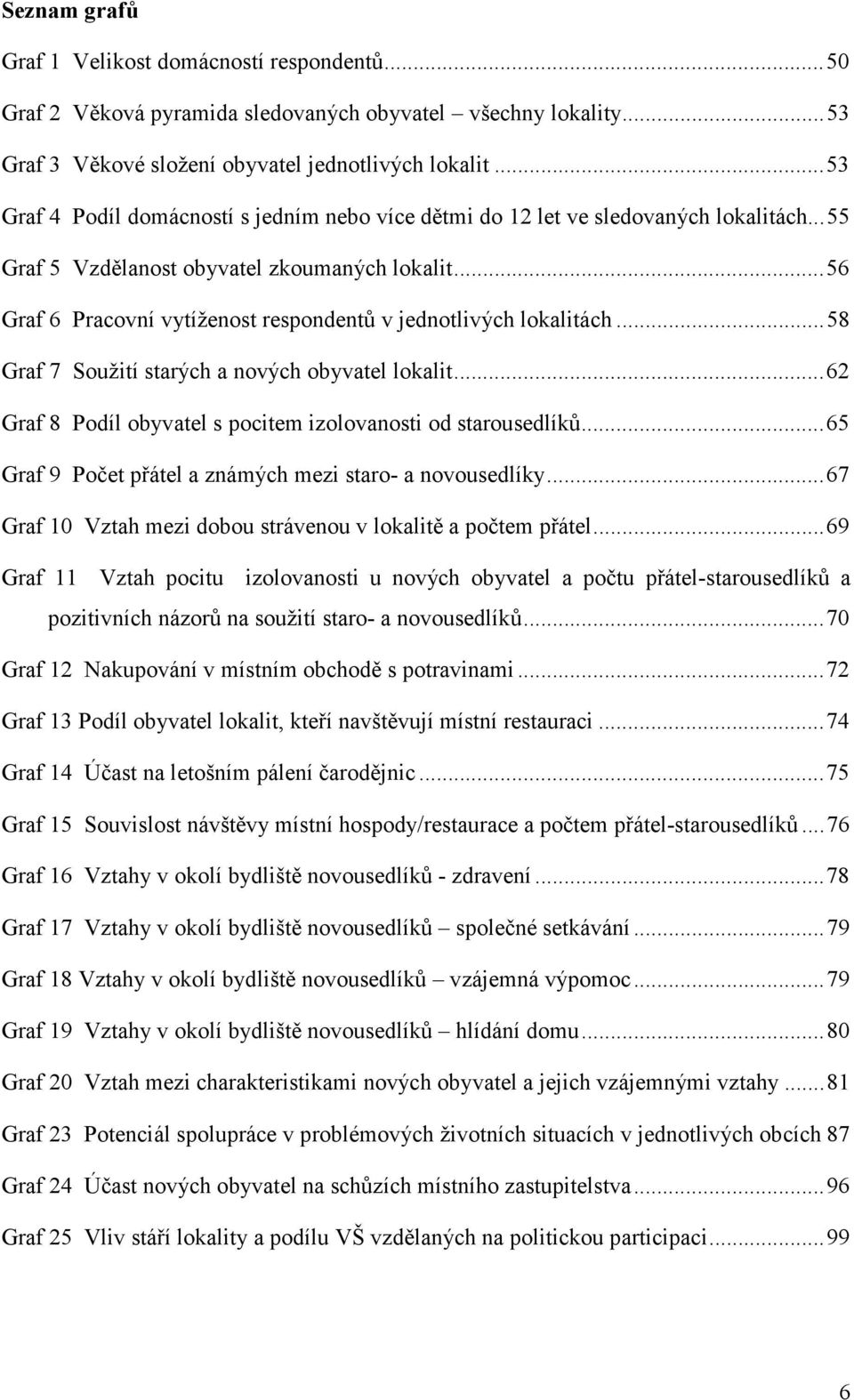 Seznam grafů

Graf 1 Velikost domácností respondentů...50

Graf 2 Věková pyramida sledovaných obyvatel – všechny lokality...53

Graf 3 Věkové složení obyvatel jednotlivých lokalit...53

Graf 4 Podíl domácností s jedním nebo více dětmi do 12 let ve sledovaných lokalitách...55

Graf 5 Vzdělanost obyvatel zkoumaných lokalit...56

Graf 6 Pracovní vytíženost respondentů v jednotlivých lokalitách...58

Graf 7 Soužití starých a nových obyvatel lokalit...62

Graf 8 Podíl obyvatel s pocitem izolovanosti od starousedlíků...65

Graf 9 Počet přátel a známých mezi staro- a novousedlíky...67

Graf 10 Vztah mezi dobou strávenou v lokalitě a počtem přátel...69

Graf 11 Vztah pocitu izolovanosti u nových obyvatel a počtu přátel-starousedlíků a pozitivních názorů na soužití staro- a novousedlíků...70

Graf 12 Nakupování v místním obchodě s potravinami...72

Graf 13 Podíl obyvatel lokalit, kteří navštěvují místní restauraci...74

Graf 14 Účast na letošním pálení čarodějnic...75

Graf 15 Souvislost návštěvy místní hospody/restaurace a počtem přátel-starousedlíků...76

Graf 16 Vztahy v okolí bydliště novousedlíků - zdravení...78

Graf 17 Vztahy v okolí bydliště novousedlíků – společné setkávání...79

Graf 18 Vztahy v okolí bydliště novousedlíků – vzájemná výpomoc...79

Graf 19 Vztahy v okolí bydliště novousedlíků – hlídání domu...80

Graf 20 Vztah mezi charakteristikami nových obyvatel a jejich vzájemnými vztahy...81

Graf 23 Potenciál spolupráce v problémových životních situacích v jednotlivých obcích 87

Graf 24 Účast nových obyvatel na schůzích místního zastupitelstva...96

Graf 25 Vliv stáří lokality a podílu VŠ vzdělaných na politickou participaci...99

6